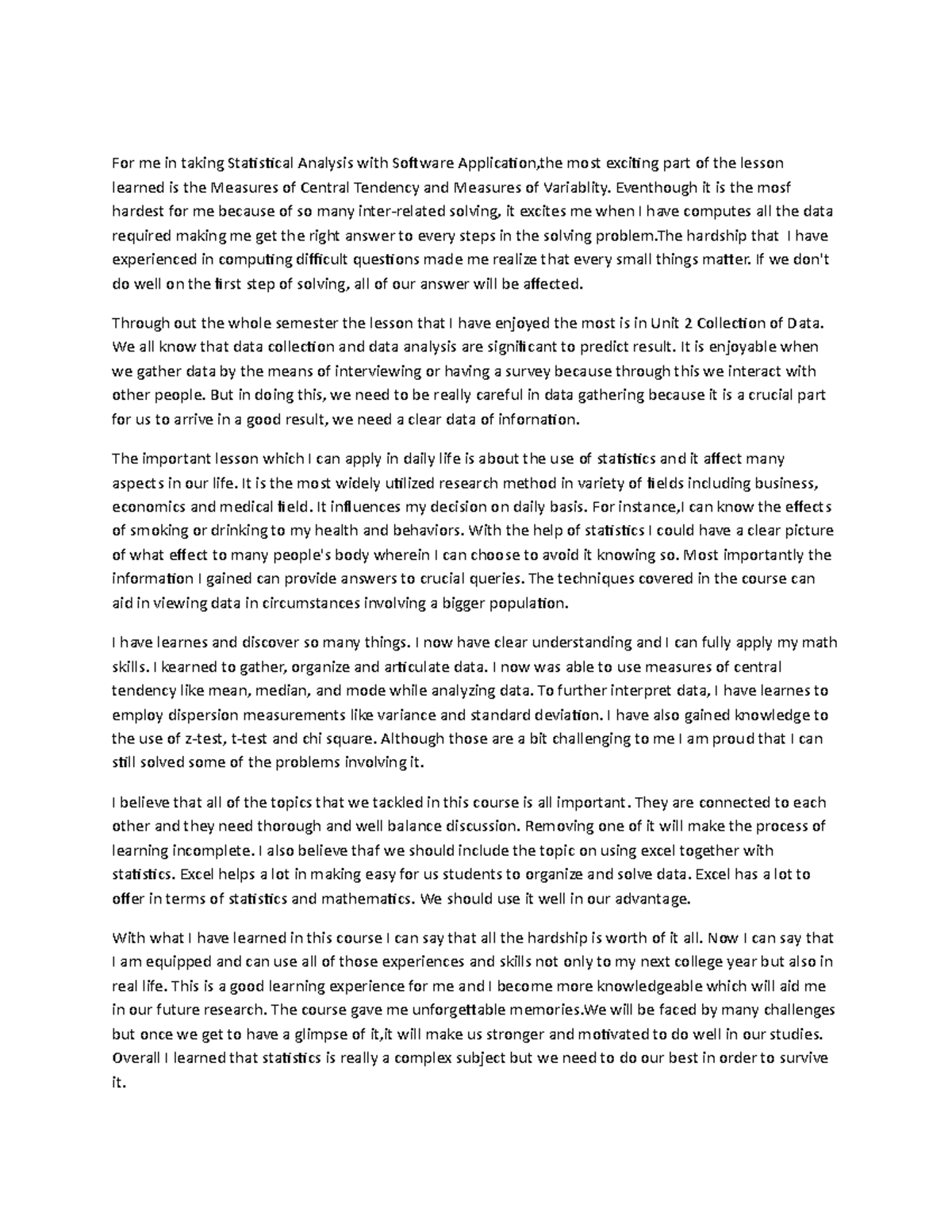 For me in taking Statistical Analysis with Software Application,the most exciting part of the lesson learned is the Measures of Central Tendency and Measures of Variablity. Eventhough it is the mosf hardest for me because of so many inter-related solving, it excites me when I have computes all the data required making me get the right answer to every steps in the solving problem.The hardship that I have experienced in computing difficult questions made me realize that every small things matter. If we don't do well on the first step of solving, all of our answer will be affected.

Through out the whole semester the lesson that I have enjoyed the most is in Unit 2 Collection of Data. We all know that data collection and data analysis are significant to predict result. It is enjoyable when we gather data by the means of interviewing or having a survey because through this we interact with other people. But in doing this, we need to be really careful in data gathering because it is a crucial part for us to arrive in a good result, we need a clear data of infornation.

The important lesson which I can apply in daily life is about the use of statistics and it affect many aspects in our life. It is the most widely utilized research method in variety of fields including business, economics and medical field. It influences my decision on daily basis. For instance,I can know the effects of smoking or drinking to my health and behaviors. With the help of statistics I could have a clear picture of what effect to many people's body wherein I can choose to avoid it knowing so. Most importantly the information I gained can provide answers to crucial queries. The techniques covered in the course can aid in viewing data in circumstances involving a bigger population.

I have learnes and discover so many things. I now have clear understanding and I can fully apply my math skills. I kearned to gather, organize and articulate data. I now was able to use measures of central tendency like mean, median, and mode while analyzing data. To further interpret data, I have learnes to employ dispersion measurements like variance and standard deviation. I have also gained knowledge to the use of z-test, t-test and chi square. Although those are a bit challenging to me I am proud that I can still solved some of the problems involving it.

I believe that all of the topics that we tackled in this course is all important. They are connected to each other and they need thorough and well balance discussion. Removing one of it will make the process of learning incomplete. I also believe thaf we should include the topic on using excel together with statistics. Excel helps a lot in making easy for us students to organize and solve data. Excel has a lot to offer in terms of statistics and mathematics. We should use it well in our advantage.

With what I have learned in this course I can say that all the hardship is worth of it all. Now I can say that I am equipped and can use all of those experiences and skills not only to my next college year but also in real life. This is a good learning experience for me and I become more knowledgeable which will aid me in our future research. The course gave me unforgettable memories.We will be faced by many challenges but once we get to have a glimpse of it,it will make us stronger and motivated to do well in our studies. Overall I learned that statistics is really a complex subject but we need to do our best in order to survive it.